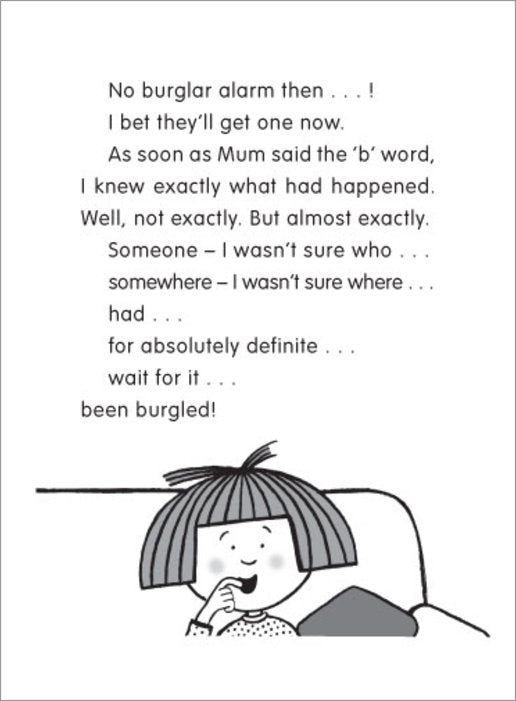 No burglar alarm then . . . !

I bet they'll get one now.

As soon as Mum said the 'b' word, I knew exactly what had happened. Well, not exactly. But almost exactly.

Someone – I wasn't sure who . . .

somewhere – I wasn't sure where . . .

had . . .

for absolutely definite . . .

wait for it . . .

been burgled!